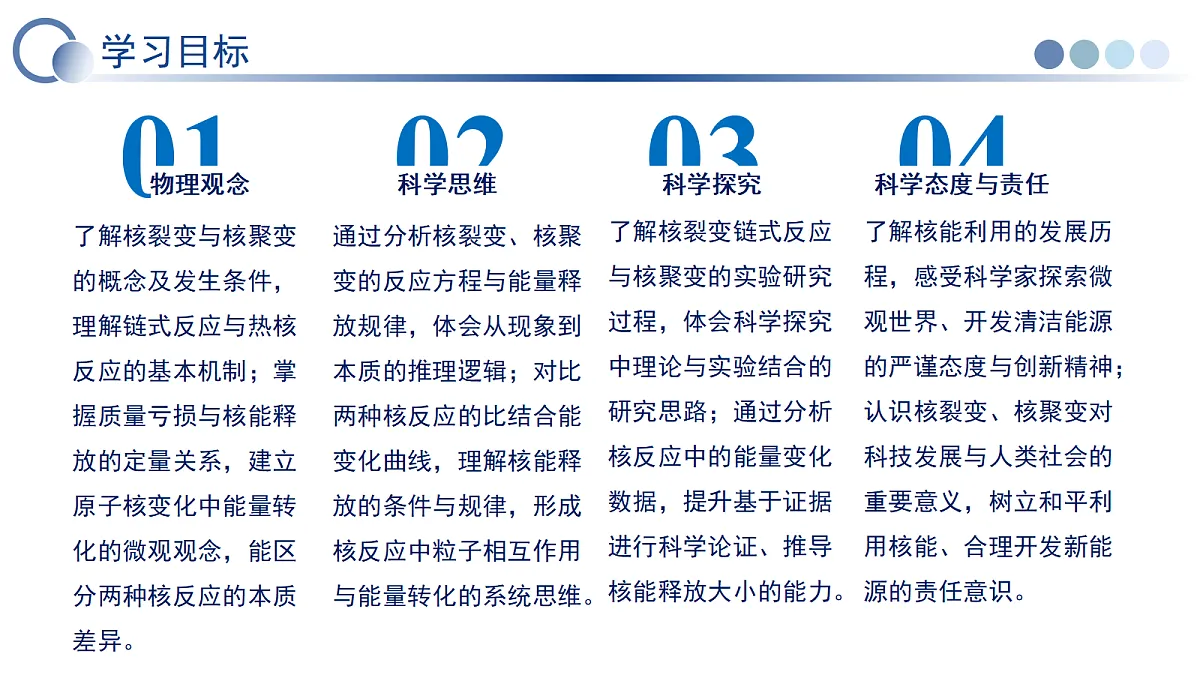 学习目标

01
物理观念

了解核裂变与核聚变的概念及发生条件，理解链式反应与热核反应的基本机制；掌握质量亏损与核能释放的定量关系，建立原子核变化中能量转化的微观观念，能区分两种核反应的本质差异。

02
科学思维

通过分析核裂变、核聚变的反应方程与能量释放规律，体会从现象到本质的推理逻辑；对比两种核反应的比结合能变化曲线，理解核能释放的条件与规律，形成核反应中粒子相互作用与能量转化的系统思维。

03
科学探究

了解核裂变链式反应与核聚变的实验研究过程，体会科学探究中理论与实验结合的研究思路；通过分析核反应中的能量变化数据，提升基于证据进行科学论证、推导核能释放大小的能力。

04
科学态度与责任

了解核能利用的发展历程，感受科学家探索微观世界、开发清洁能源的严谨态度与创新精神；认识核裂变、核聚变对科技发展与人类社会的重要意义，树立和平利用核能、合理开发新能源的责任意识。